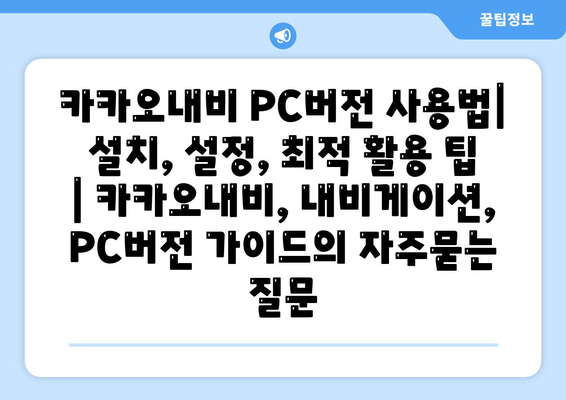 꿀팁정보

카카오내비 PC버전 사용법| 설치, 설정, 최적 활용 팁 | 카카오내비, 내비게이션, PC버전 가이드의 자주묻는 질문